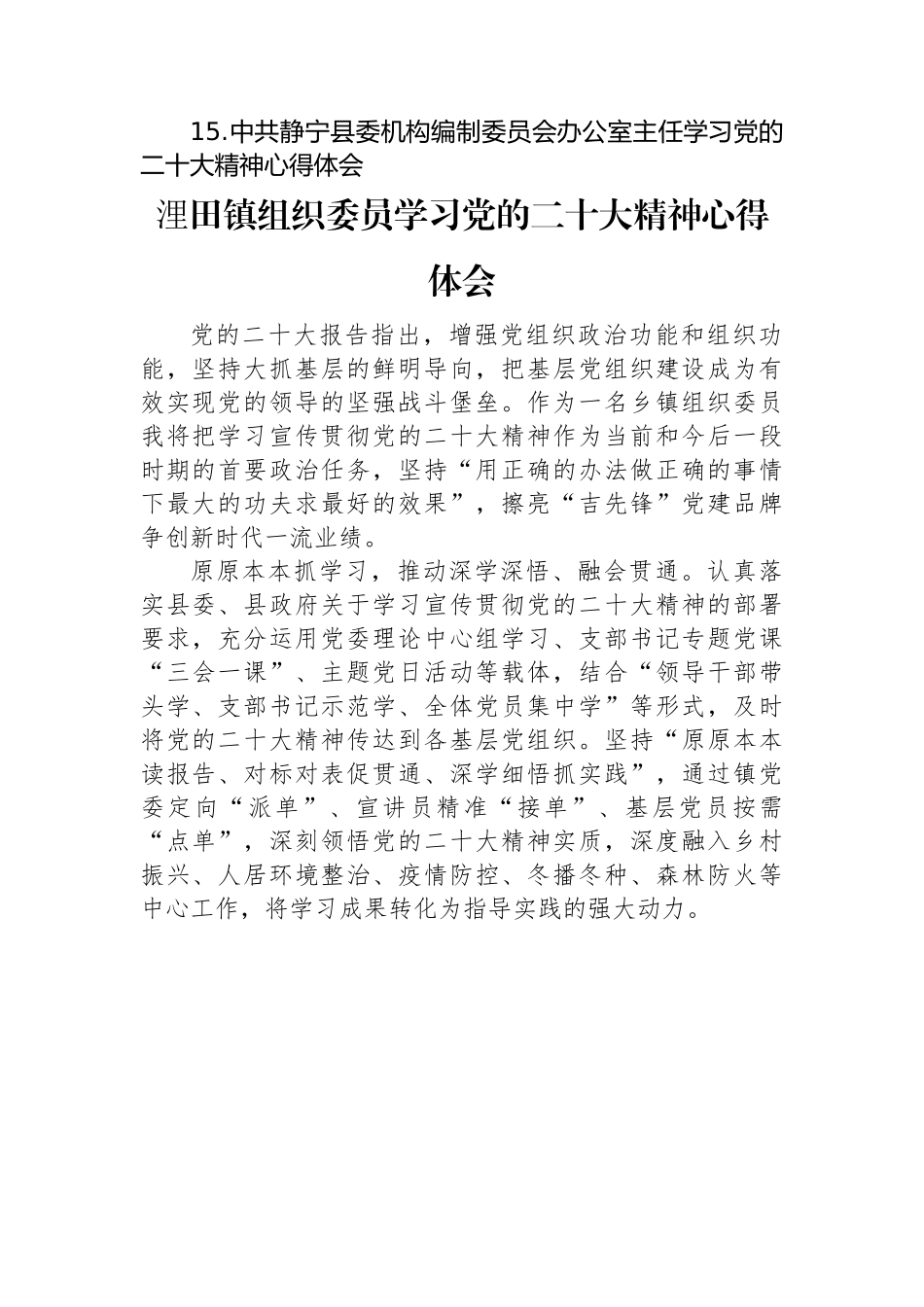 15.中共静宁县委机构编制委员会办公室主任学习党的二十大精神心得体会

浬田镇组织委员学习党的二十大精神心得体会

党的二十大报告指出，增强党组织政治功能和组织功能，坚持大抓基层的鲜明导向，把基层党组织建设成为有效实现党的领导的坚强战斗堡垒。作为一名乡镇组织委员我将把学习宣传贯彻党的二十大精神作为当前和今后一段时期的首要政治任务，坚持“用正确的办法做正确的事情下最大的功夫求最好的效果”，擦亮“吉先锋”党建品牌争创新时代一流业绩。

原原本本抓学习，推动深学深悟、融会贯通。认真落实县委、县政府关于学习宣传贯彻党的二十大精神的部署要求，充分运用党委理论中心组学习、支部书记专题党课“三会一课”、主题党日活动等载体，结合“领导干部带头学、支部书记示范学、全体党员集中学”等形式，及时将党的二十大精神传达到各基层党组织。坚持“原原本本读报告、对标对表促贯通、深学细悟抓实践”，通过镇党委定向“派单”、宣讲员精准“接单”、基层党员按需“点单”，深刻领悟党的二十大精神实质，深度融入乡村振兴、人居环境整治、疫情防控、冬播冬种、森林防火等中心工作，将学习成果转化为指导实践的强大动力。